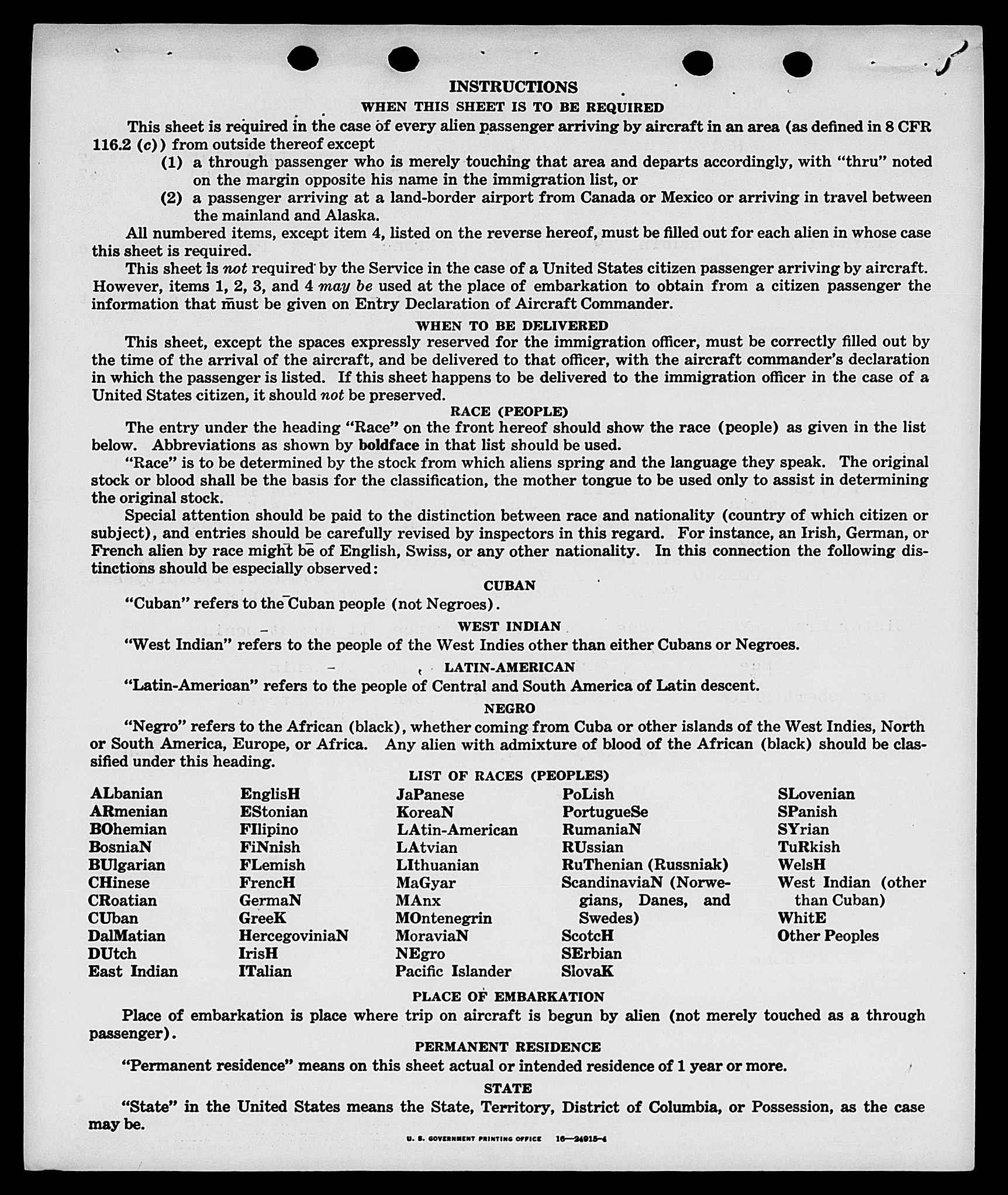 INSTRUCTIONS

WHEN THIS SHEET IS TO BE REQUIRED

This sheet is required in the case of every alien passenger arriving by aircraft in an area (as defined in 8 CFR 116.2 (c)) from outside thereof except

(1) a through passenger who is merely touching that area and departs accordingly, with "thru" noted on the margin opposite his name in the immigration list, or

(2) a passenger arriving at a land-border airport from Canada or Mexico or arriving in travel between the mainland and Alaska.

All numbered items, except item 4, listed on the reverse hereof, must be filled out for each alien in whose case this sheet is required.

This sheet is not required by the Service in the case of a United States citizen passenger arriving by aircraft. However, items 1, 2, 3, and 4 may be used at the place of embarkation to obtain from a citizen passenger the information that must be given on Entry Declaration of Aircraft Commander.

WHEN TO BE DELIVERED

This sheet, except the spaces expressly reserved for the immigration officer, must be correctly filled out by the time of the arrival of the aircraft, and be delivered to that officer, with the aircraft commander's declaration in which the passenger is listed. If this sheet happens to be delivered to the immigration officer in the case of a United States citizen, it should not be preserved.

RACE (PEOPLE)

The entry under the heading "Race" on the front hereof should show the race (people) as given in the list below. Abbreviations as shown by boldface in that list should be used.

"Race" is to be determined by the stock from which aliens spring and the language they speak. The original stock or blood shall be the basis for the classification, the mother tongue to be used only to assist in determining the original stock.

Special attention should be paid to the distinction between race and nationality (country of which citizen or subject), and entries should be carefully revised by inspectors in this regard. For instance, an Irish, German, or French alien by race might be of English, Swiss, or any other nationality. In this connection the following distinctions should be especially observed:

CUBAN

"Cuban" refers to the Cuban people (not Negroes).

WEST INDIAN

"West Indian" refers to the people of the West Indies other than either Cubans or Negroes.

LATIN-AMERICAN

"Latin-American" refers to the people of Central and South America of Latin descent.

NEGRO

"Negro" refers to the African (black), whether coming from Cuba or other islands of the West Indies, North or South America, Europe, or Africa. Any alien with admixture of blood of the African (black) should be classified under this heading.

LIST OF RACES (PEOPLES)

ALbanian
ARmenian
BOhemian
BosniaN
BUlgarian
CHinese
CRoatian
CUban
DalMatian
DUtch
East Indian

EnglisH
EStonian
FIlipino
FiNnish
FLemish
FrencH
GermaN
GreeK
HercegoviniaN
IrisH
ITalian

JaPanese
KoreaN
LAtin-American
LAtvian
LIthuanian
MaGyar
MAnx
MOntenegrin
MoraviaN
NEgro
Pacific Islander

PoLish
PortugueSe
RumaniaN
RUssian
RuThenian (Russniak)
ScandinaviaN (Norwegians, Danes, and Swedes)
ScotcH
SErbian
SlovaK

SLovenian
SPanish
SYrian
TuRkish
WelsH
West Indian (other than Cuban)
WhitE
Other Peoples

PLACE OF EMBARKATION

Place of embarkation is place where trip on aircraft is begun by alien (not merely touched as a through passenger).

PERMANENT RESIDENCE

"Permanent residence" means on this sheet actual or intended residence of 1 year or more.

STATE

"State" in the United States means the State, Territory, District of Columbia, or Possession, as the case may be.

U. S. GOVERNMENT PRINTING OFFICE 16—24915-4